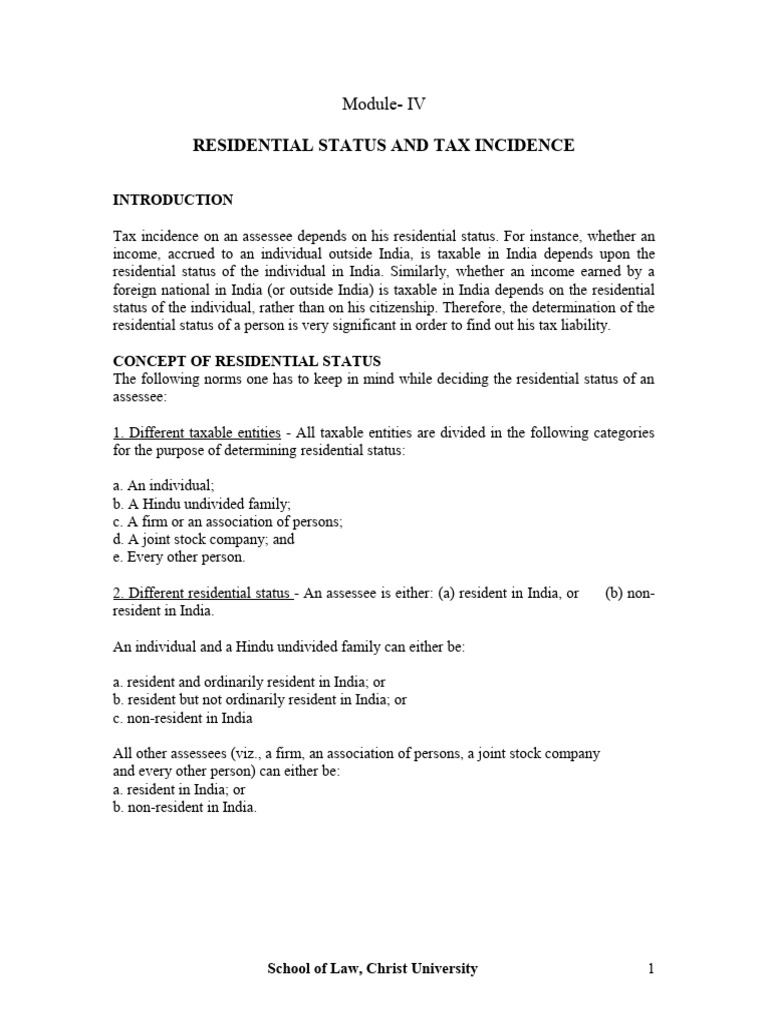 Module- IV

RESIDENTIAL STATUS AND TAX INCIDENCE

INTRODUCTION

Tax incidence on an assessee depends on his residential status. For instance, whether an income, accrued to an individual outside India, is taxable in India depends upon the residential status of the individual in India. Similarly, whether an income earned by a foreign national in India (or outside India) is taxable in India depends on the residential status of the individual, rather than on his citizenship. Therefore, the determination of the residential status of a person is very significant in order to find out his tax liability.

CONCEPT OF RESIDENTIAL STATUS
The following norms one has to keep in mind while deciding the residential status of an assessee:

1. Different taxable entities - All taxable entities are divided in the following categories for the purpose of determining residential status:

a. An individual;
b. A Hindu undivided family;
c. A firm or an association of persons;
d. A joint stock company; and
e. Every other person.

2. Different residential status - An assessee is either: (a) resident in India, or (b) non-resident in India.

An individual and a Hindu undivided family can either be:

a. resident and ordinarily resident in India; or
b. resident but not ordinarily resident in India; or
c. non-resident in India

All other assessees (viz., a firm, an association of persons, a joint stock company and every other person) can either be:
a. resident in India; or
b. non-resident in India.

School of Law, Christ University 1